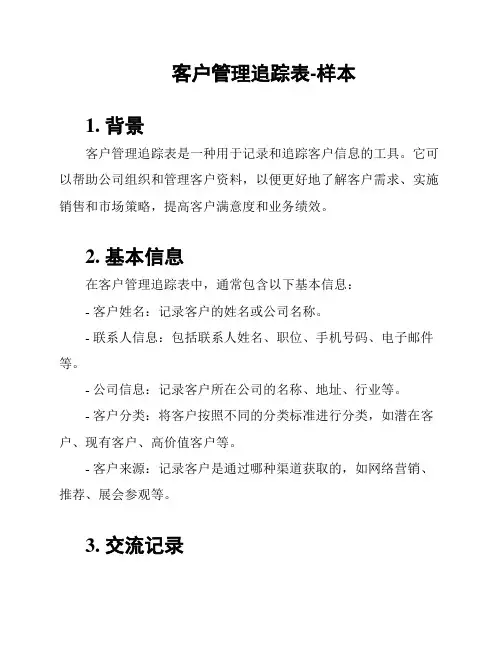 客户管理追踪表-样本

1. 背景

客户管理追踪表是一种用于记录和追踪客户信息的工具。它可以帮助公司组织和管理客户资料，以便更好地了解客户需求、实施销售和市场策略，提高客户满意度和业务绩效。

2. 基本信息

在客户管理追踪表中，通常包含以下基本信息：

- 客户姓名：记录客户的姓名或公司名称。

- 联系人信息：包括联系人姓名、职位、手机号码、电子邮件等。

- 公司信息：记录客户所在公司的名称、地址、行业等。

- 客户分类：将客户按照不同的分类标准进行分类，如潜在客户、现有客户、高价值客户等。

- 客户来源：记录客户是通过哪种渠道获取的，如网络营销、推荐、展会参观等。

3. 交流记录